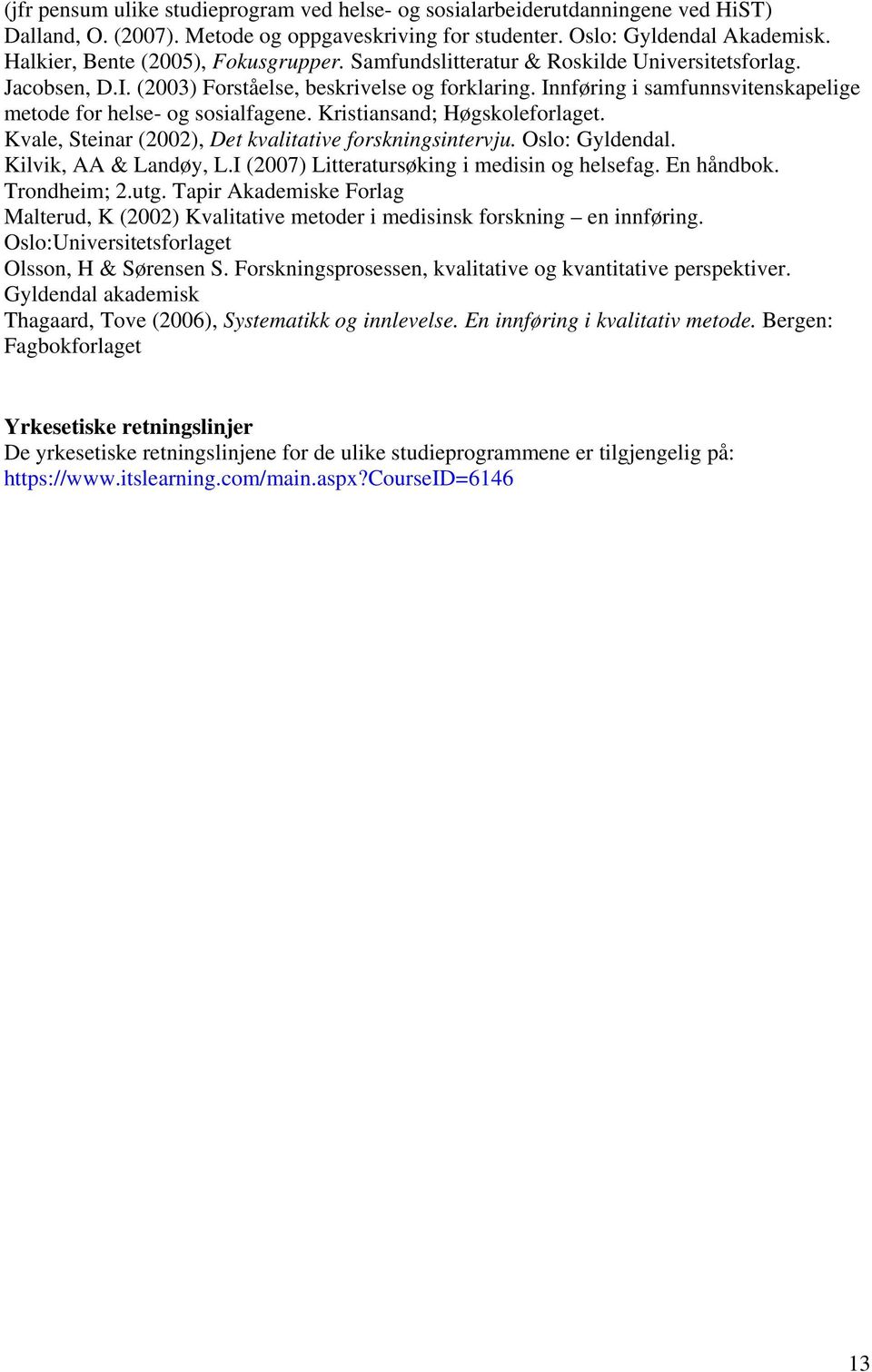 (jfr pensum ulike studieprogram ved helse- og sosialarbeiderutdanningene ved HiST)
Dalland, O. (2007). Metode og oppgaveskriving for studenter. Oslo: Gyldendal Akademisk.
Halkier, Bente (2005), Fokusgrupper. Samfundslitteratur & Roskilde Universitetsforlag.
Jacobsen, D.I. (2003) Forståelse, beskrivelse og forklaring. Innføring i samfunnsvitenskapelige metode for helse- og sosialfagene. Kristiansand; Høgskoleforlaget.
Kvale, Steinar (2002), Det kvalitative forskningsintervju. Oslo: Gyldendal.
Kilvik, AA & Landøy, L.I (2007) Litteratursøking i medisin og helsefag. En håndbok. Trondheim; 2.utg. Tapir Akademiske Forlag
Malterud, K (2002) Kvalitative metoder i medisinsk forskning – en innføring. Oslo:Universitetsforlaget
Olsson, H & Sørensen S. Forskningsprosessen, kvalitative og kvantitative perspektiver. Gyldendal akademisk
Thagaard, Tove (2006), Systematikk og innlevelse. En innføring i kvalitativ metode. Bergen: Fagbokforlaget

Yrkesetiske retningslinjer
De yrkesetiske retningslinjene for de ulike studieprogrammene er tilgjengelig på: https://www.itslearning.com/main.aspx?CourseID=6146

13